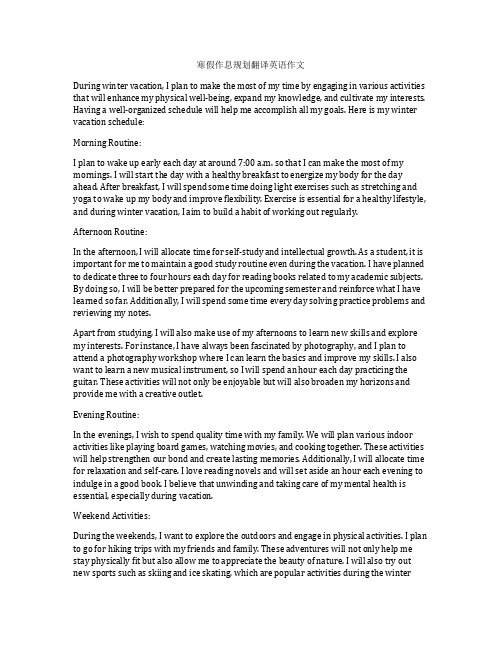 寒假作息规划翻译英语作文

During winter vacation, I plan to make the most of my time by engaging in various activities that will enhance my physical well-being, expand my knowledge, and cultivate my interests. Having a well-organized schedule will help me accomplish all my goals. Here is my winter vacation schedule:

Morning Routine:

I plan to wake up early each day at around 7:00 a.m. so that I can make the most of my mornings. I will start the day with a healthy breakfast to energize my body for the day ahead. After breakfast, I will spend some time doing light exercises such as stretching and yoga to wake up my body and improve flexibility. Exercise is essential for a healthy lifestyle, and during winter vacation, I aim to build a habit of working out regularly.

Afternoon Routine:

In the afternoon, I will allocate time for self-study and intellectual growth. As a student, it is important for me to maintain a good study routine even during the vacation. I have planned to dedicate three to four hours each day for reading books related to my academic subjects. By doing so, I will be better prepared for the upcoming semester and reinforce what I have learned so far. Additionally, I will spend some time every day solving practice problems and reviewing my notes.

Apart from studying, I will also make use of my afternoons to learn new skills and explore my interests. For instance, I have always been fascinated by photography, and I plan to attend a photography workshop where I can learn the basics and improve my skills. I also want to learn a new musical instrument, so I will spend an hour each day practicing the guitar. These activities will not only be enjoyable but will also broaden my horizons and provide me with a creative outlet.

Evening Routine:

In the evenings, I wish to spend quality time with my family. We will plan various indoor activities like playing board games, watching movies, and cooking together. These activities will help strengthen our bond and create lasting memories. Additionally, I will allocate time for relaxation and self-care. I love reading novels and will set aside an hour each evening to indulge in a good book. I believe that unwinding and taking care of my mental health is essential, especially during vacation.

Weekend Activities:

During the weekends, I want to explore the outdoors and engage in physical activities. I plan to go for hiking trips with my friends and family. These adventures will not only help me stay physically fit but also allow me to appreciate the beauty of nature. I will also try out new sports such as skiing and ice skating, which are popular activities during the winter